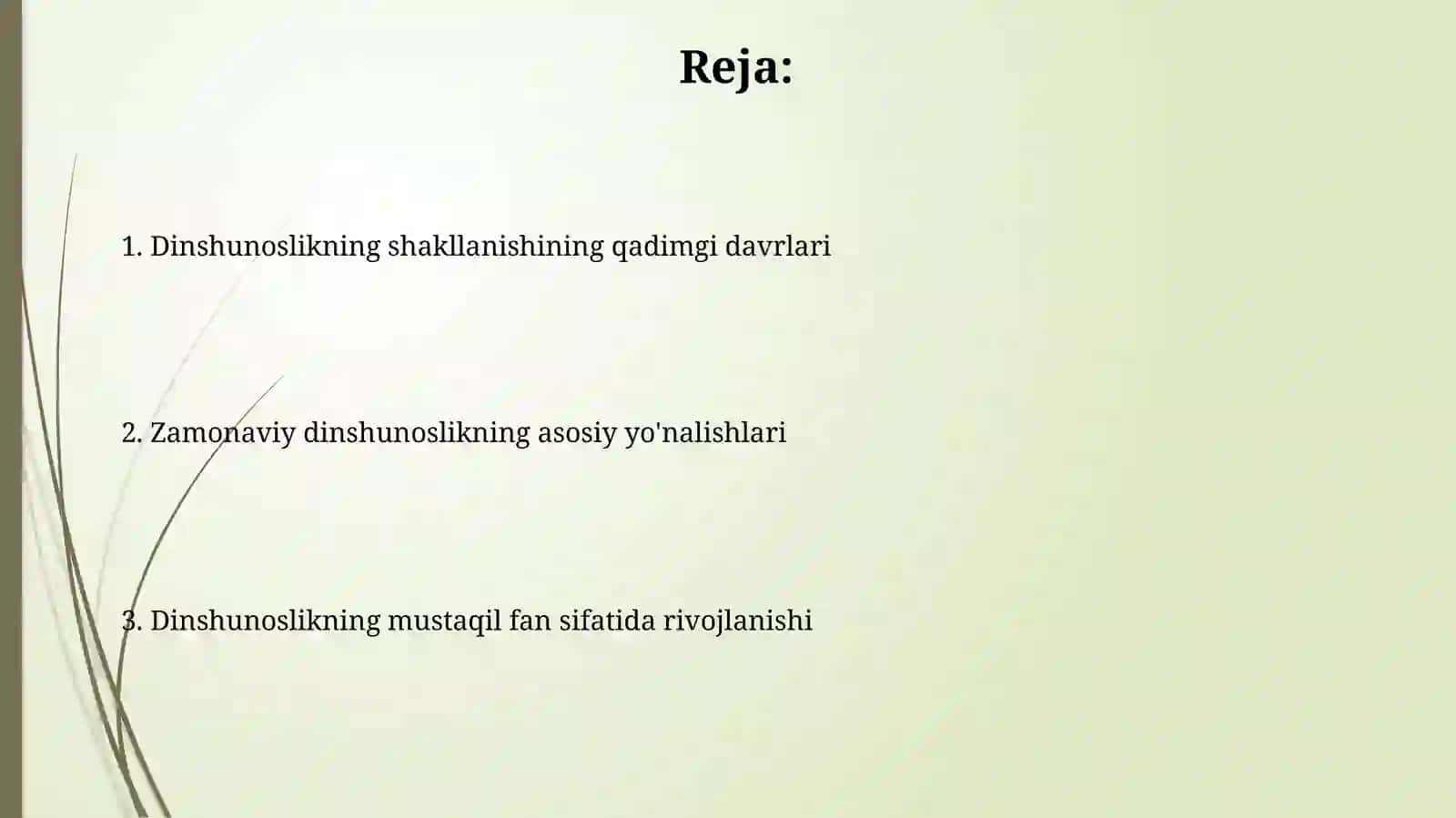 Reja:

1. Dinshunoslikning shakllanishining qadimgi davrlari

2. Zamonaviy dinshunoslikning asosiy yo'nalishlari

3. Dinshunoslikning mustaqil fan sifatida rivojlanishi